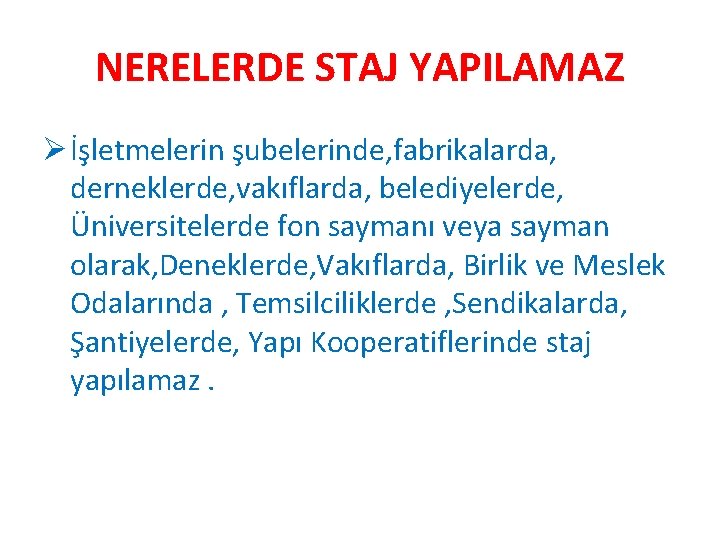 NERELERDE STAJ YAPILAMAZ

➢ İşletmelerin şubelerinde,fabrikalarda, derneklerde,vakıflarda, belediyelerde, Üniversitelerde fon saymanı veya sayman olarak,Deneklerde,Vakıflarda, Birlik ve Meslek Odalarında , Temsilciliklerde ,Sendikalarda, Şantiyelerde, Yapı Kooperatiflerinde staj yapılamaz .